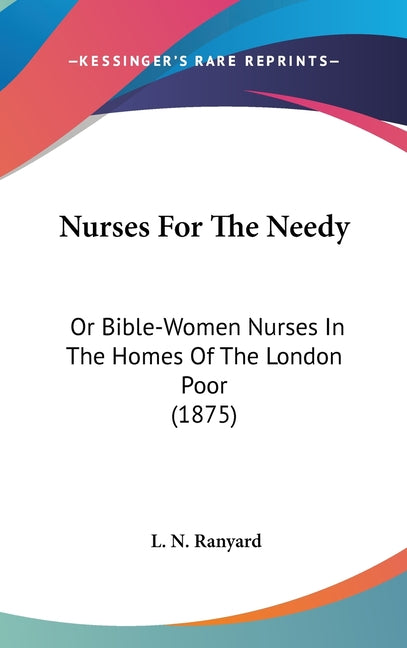 —KESSINGER'S RARE REPRINTS—

Nurses For The Needy

Or Bible-Women Nurses In The Homes Of The London Poor
(1875)

L. N. Ranyard